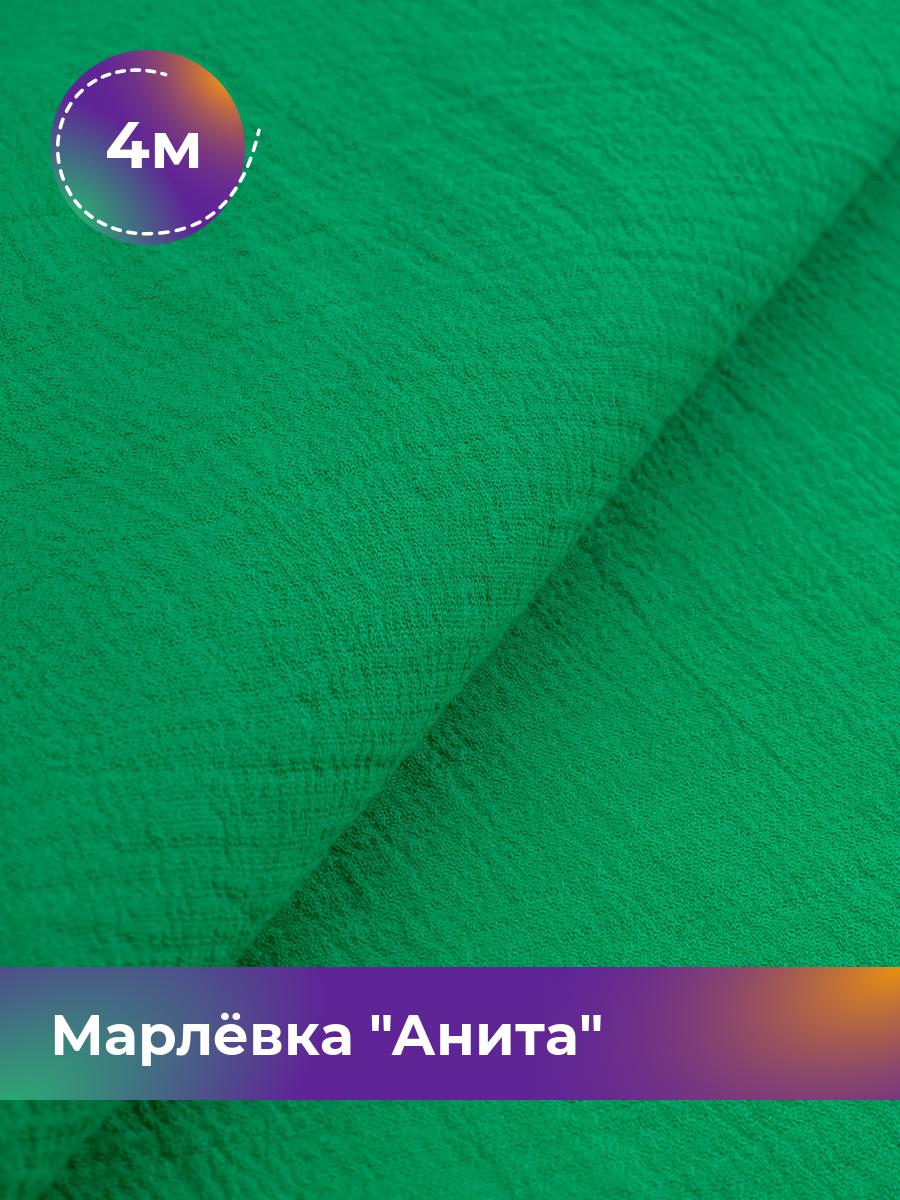 4м

Марлёвка "Анита"